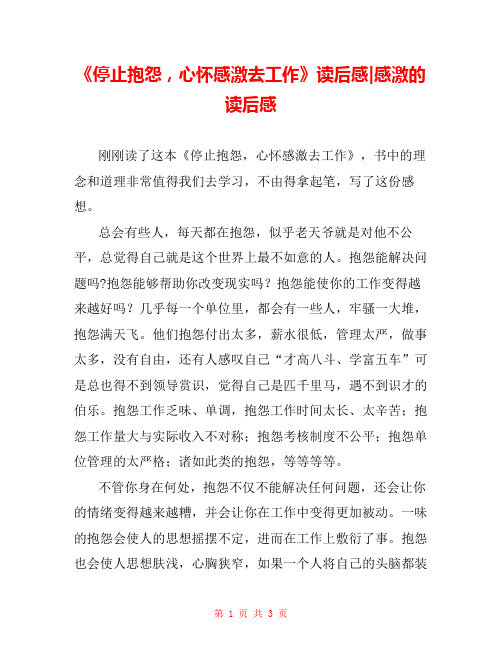 《停止抱怨，心怀感激去工作》读后感|感激的读后感

刚刚读了这本《停止抱怨，心怀感激去工作》，书中的理念和道理非常值得我们去学习，不由得拿起笔，写了这份感想。

总会有些人，每天都在抱怨，似乎老天爷就是对他不公平，总觉得自己就是这个世界上最不如意的人。抱怨能解决问题吗?抱怨能够帮助你改变现实吗？抱怨能使你的工作变得越来越好吗？几乎每一个单位里，都会有一些人，牢骚一大堆，抱怨满天飞。他们抱怨付出太多，薪水很低，管理太严，做事太多，没有自由，还有人感叹自己“才高八斗、学富五车”可是总也得不到领导赏识，觉得自己是匹千里马，遇不到识才的伯乐。抱怨工作乏味、单调，抱怨工作时间太长、太辛苦；抱怨工作量大与实际收入不对称；抱怨考核制度不公平；抱怨单位管理的太严格；诸如此类的抱怨，等等等等。

不管你身在何处，抱怨不仅不能解决任何问题，还会让你的情绪变得越来越糟，并会让你在工作中变得更加被动。一味的抱怨会使人的思想摇摆不定，进而在工作上敷衍了事。抱怨也会使人思想肤浅，心胸狭窄，如果一个人将自己的头脑都装

第 1 页 共 3 页